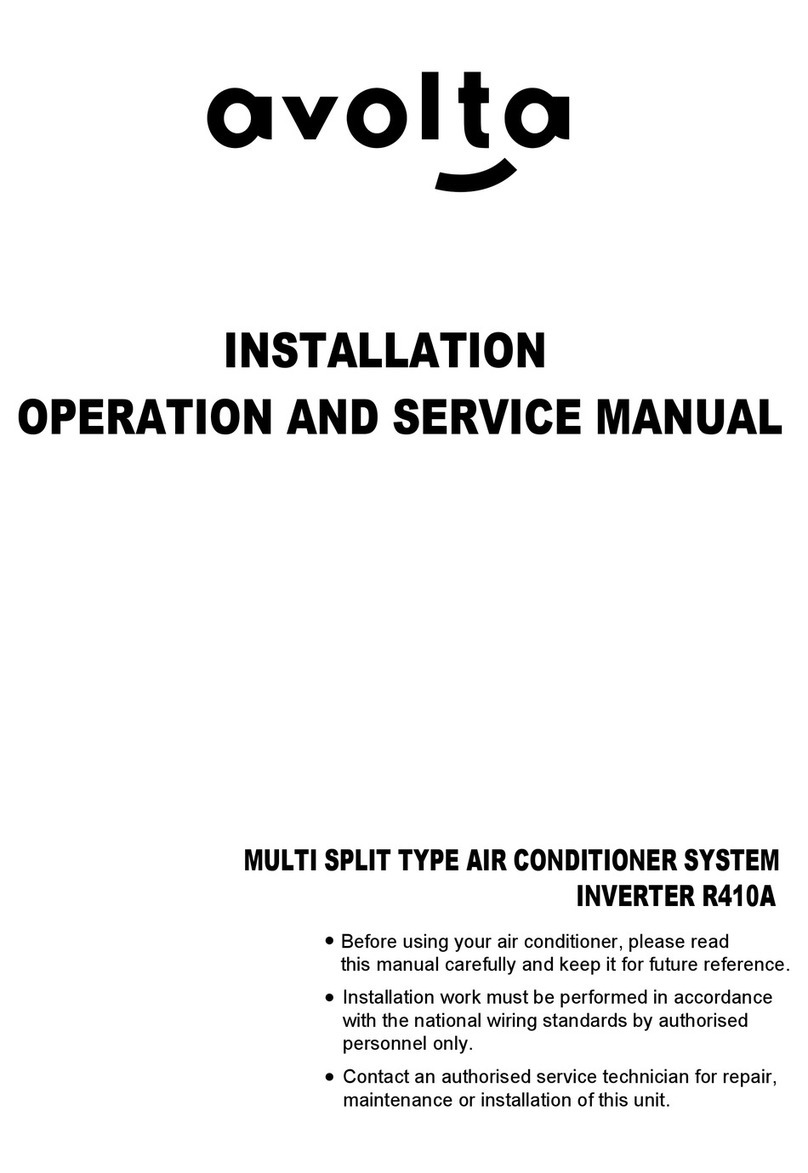 avolta

INSTALLATION
OPERATION AND SERVICE MANUAL

MULTI SPLIT TYPE AIR CONDITIONER SYSTEM
INVERTER R410A

• Before using your air conditioner, please read this manual carefully and keep it for future reference.

• Installation work must be performed in accordance with the national wiring standards by authorised personnel only.

• Contact an authorised service technician for repair, maintenance or installation of this unit.